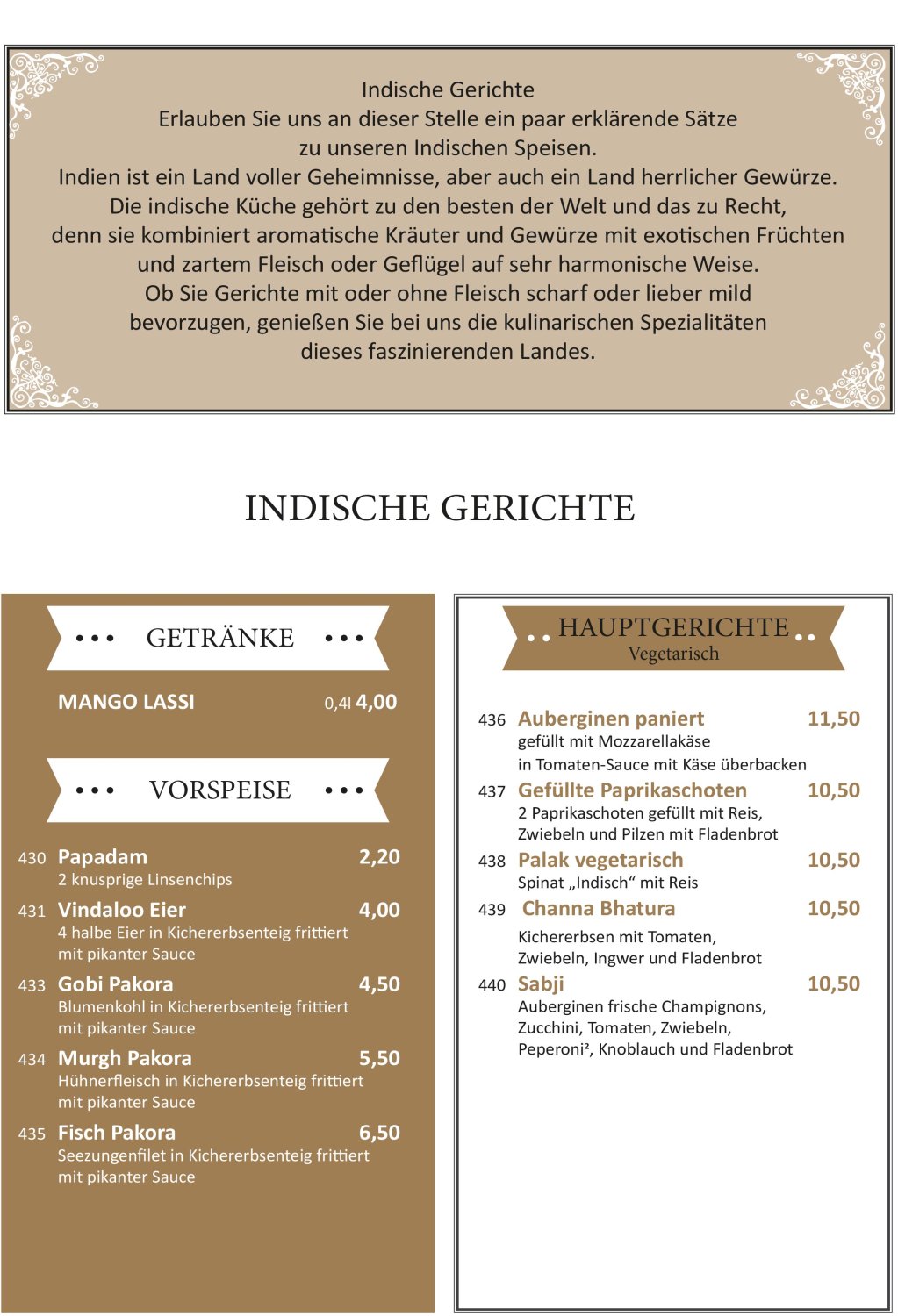 Indische Gerichte
Erlauben Sie uns an dieser Stelle ein paar erklärende Sätze zu unseren Indischen Speisen.
Indien ist ein Land voller Geheimnisse, aber auch ein Land herrlicher Gewürze.
Die indische Küche gehört zu den besten der Welt und das zu Recht, denn sie kombiniert aromatische Kräuter und Gewürze mit exotischen Früchten und zartem Fleisch oder Geflügel auf sehr harmonische Weise.
Ob Sie Gerichte mit oder ohne Fleisch scharf oder lieber mild bevorzugen, genießen Sie bei uns die kulinarischen Spezialitäten dieses faszinierenden Landes.

INDISCHE GERICHTE

••• GETRÄNKE •••

MANGO LASSI 0,4l 4,00

••• VORSPEISE •••

430 Papadam 2,20
2 knusprige Linsenchips

431 Vindaloo Eier 4,00
4 halbe Eier in Kichererbsenteig frittiert mit pikanter Sauce

433 Gobi Pakora 4,50
Blumenkohl in Kichererbsenteig frittiert mit pikanter Sauce

434 Murgh Pakora 5,50
Hühnerfleisch in Kichererbsenteig frittiert mit pikanter Sauce

435 Fisch Pakora 6,50
Seezungenfilet in Kichererbsenteig frittiert mit pikanter Sauce

•• HAUPTGERICHTE ••
Vegetarisch

436 Auberginen paniert 11,50
gefüllt mit Mozzarellakäse
in Tomaten-Sauce mit Käse überbacken

437 Gefüllte Paprikaschoten 10,50
2 Paprikaschoten gefüllt mit Reis, Zwiebeln und Pilzen mit Fladenbrot

438 Palak vegetarisch 10,50
Spinat „Indisch“ mit Reis

439 Channa Bhatura 10,50
Kichererbsen mit Tomaten, Zwiebeln, Ingwer und Fladenbrot

440 Sabji 10,50
Auberginen frische Champignons, Zucchini, Tomaten, Zwiebeln, Peperoni², Knoblauch und Fladenbrot